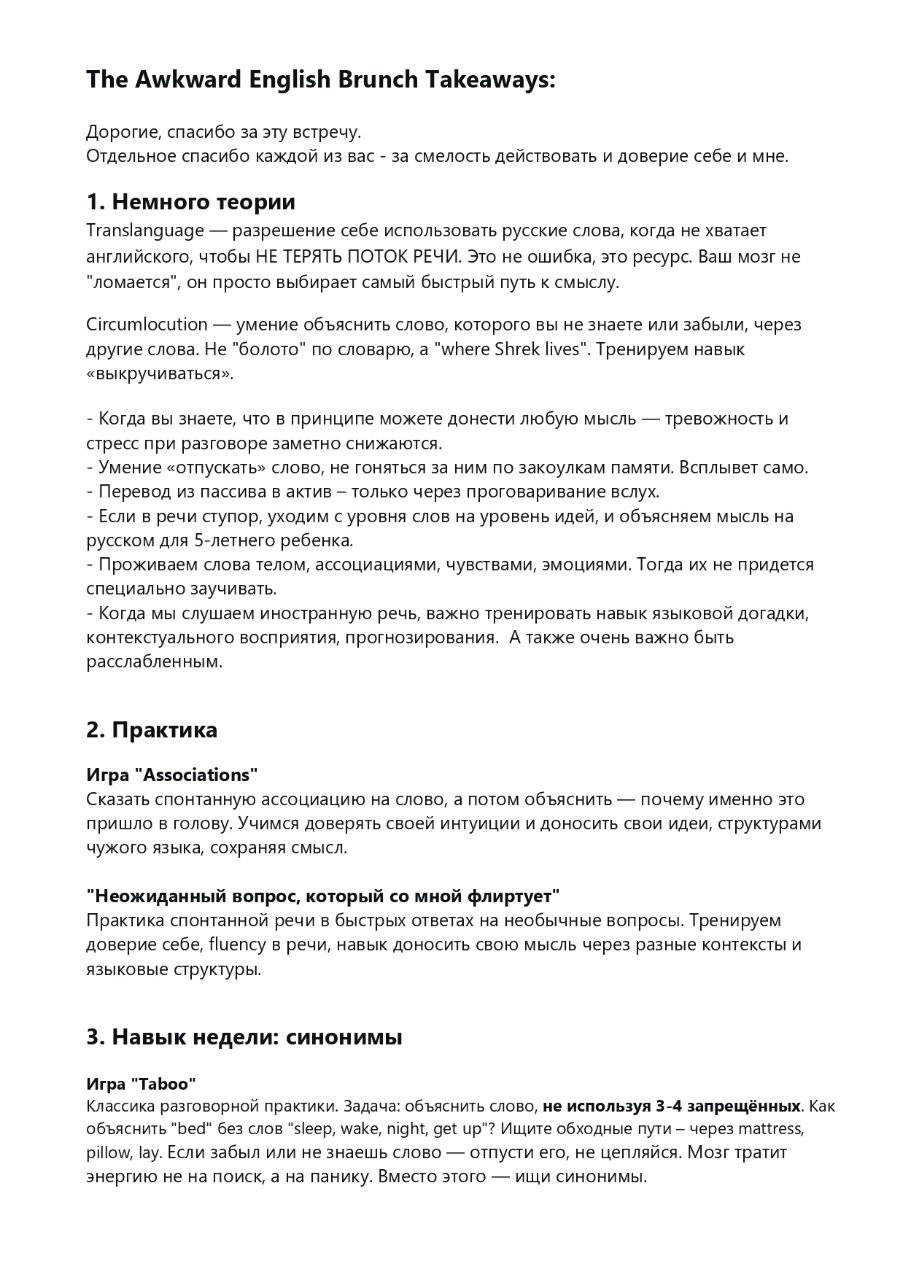 The Awkward English Brunch Takeaways:

Дорогие, спасибо за эту встречу.
Отдельное спасибо каждой из вас - за смелость действовать и доверие себе и мне.

1. Немного теории

Translanguage — разрешение себе использовать русские слова, когда не хватает английского, чтобы НЕ ТЕРЯТЬ ПОТОК РЕЧИ. Это не ошибка, это ресурс. Ваш мозг не "ломается", он просто выбирает самый быстрый путь к смыслу.

Circumlocution — умение объяснить слово, которого вы не знаете или забыли, через другие слова. Не "болото" по словарю, а "where Shrek lives". Тренируем навык «выкручиваться».

- Когда вы знаете, что в принципе можете донести любую мысль — тревожность и стресс при разговоре заметно снижаются.
- Умение «отпускать» слово, не гоняться за ним по закоулкам памяти. Всплывет само.
- Перевод из пассива в актив – только через проговаривание вслух.
- Если в речи ступор, уходим с уровня слов на уровень идей, и объясняем мысль на русском для 5-летнего ребенка.
- Проживаем слова телом, ассоциациями, чувствами, эмоциями. Тогда их не придется специально заучивать.
- Когда мы слушаем иностранную речь, важно тренировать навык языковой догадки, контекстуального восприятия, прогнозирования. А также очень важно быть расслабленным.

2. Практика

Игра "Associations"
Сказать спонтанную ассоциацию на слово, а потом объяснить — почему именно это пришло в голову. Учимся доверять своей интуиции и доносить свои идеи, структурами чужого языка, сохраняя смысл.

"Неожиданный вопрос, который со мной флиртует"
Практика спонтанной речи в быстрых ответах на необычные вопросы. Тренируем доверие себе, fluency в речи, навык доносить свою мысль через разные контексты и языковые структуры.

3. Навык недели: синонимы

Игра "Taboo"
Классика разговорной практики. Задача: объяснить слово, не используя 3-4 запрещённых. Как объяснить "bed" без слов "sleep, wake, night, get up"? Ищите обходные пути – через mattress, pillow, lay. Если забыл или не знаешь слово — отпусти его, не цепляйся. Мозг тратит энергию не на поиск, а на панику. Вместо этого — ищи синонимы.